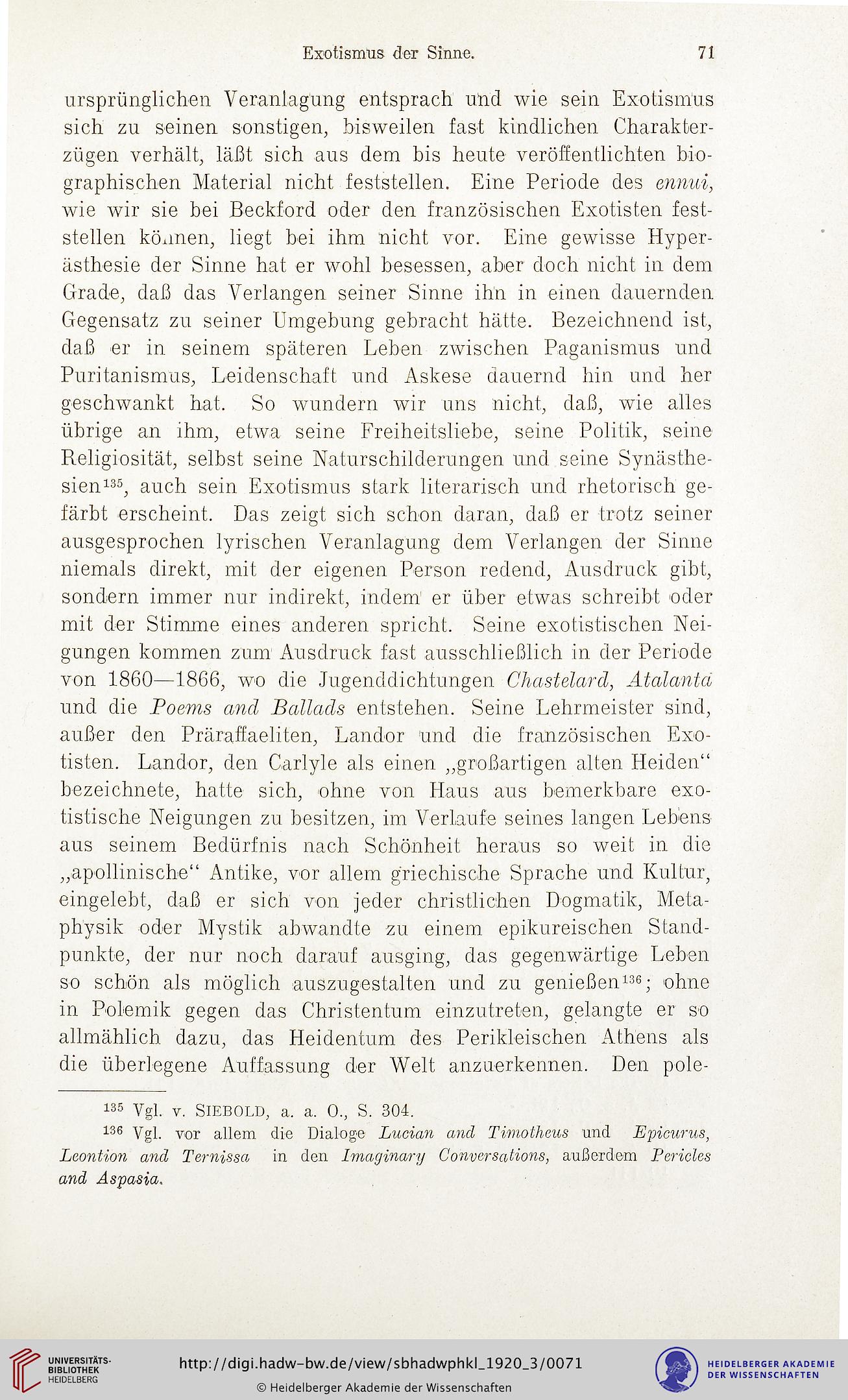 Exotismus der Sinne. 71

ursprünglichen Veranlagung entsprach und wie sein Exotismus sich zu seinen sonstigen, bisweilen fast kindlichen Charakterzügen verhält, läßt sich aus dem bis heute veröffentlichten biographischen Material nicht feststellen. Eine Periode des ennui, wie wir sie bei Beckford oder den französischen Exotisten feststellen können, liegt bei ihm nicht vor. Eine gewisse Hyperästhesie der Sinne hat er wohl besessen, aber doch nicht in dem Grade, daß das Verlangen seiner Sinne ihn in einen dauernden Gegensatz zu seiner Umgebung gebracht hätte. Bezeichnend ist, daß er in seinem späteren Leben zwischen Paganismus und Puritanismus, Leidenschaft und Askese dauernd hin und her geschwankt hat. So wundern wir uns nicht, daß, wie alles übrige an ihm, etwa seine Freiheitsliebe, seine Politik, seine Religiosität, selbst seine Naturschilderungen und seine Synästhesien$^{135}$, auch sein Exotismus stark literarisch und rhetorisch gefärbt erscheint. Das zeigt sich schon daran, daß er trotz seiner ausgesprochen lyrischen Veranlagung dem Verlangen der Sinne niemals direkt, mit der eigenen Person redend, Ausdruck gibt, sondern immer nur indirekt, indem er über etwas schreibt oder mit der Stimme eines anderen spricht. Seine exotistischen Neigungen kommen zum Ausdruck fast ausschließlich in der Periode von 1860—1866, wo die Jugenddichtungen Chastelard, Atalanta und die Poems and Ballads entstehen. Seine Lehrmeister sind, außer den Präraffaeliten, Landor und die französischen Exotisten. Landor, den Carlyle als einen „großartigen alten Heiden“ bezeichnete, hatte sich, ohne von Haus aus bemerkbare exotistische Neigungen zu besitzen, im Verlaufe seines langen Lebens aus seinem Bedürfnis nach Schönheit heraus so weit in die „apollinische“ Antike, vor allem griechische Sprache und Kultur, eingelebt, daß er sich von jeder christlichen Dogmatik, Metaphysik oder Mystik abwandte zu einem epikureischen Standpunkte, der nur noch darauf ausging, das gegenwärtige Leben so schön als möglich auszugestalten und zu genießen$^{136}$; ohne in Polemik gegen das Christentum einzutreten, gelangte er so allmählich dazu, das Heidentum des Perikleischen Athens als die überlegene Auffassung der Welt anzuerkennen. Den pole-

$^{135}$ Vgl. v. SIEBOLD, a. a. O., S. 304.

$^{136}$ Vgl. vor allem die Dialoge Lucian and Timotheus und Epicurus, Leontion and Ternissa in den Imaginary Conversations, außerdem Pericles and Aspasia.

UNIVERSITÄTS-BIBLIOTHEK HEIDELBERG

http://digi.hadw-bw.de/view/sbhadwphkl_1920_3/0071

© Heidelberger Akademie der Wissenschaften

HEIDELBERGER AKADEMIE DER WISSENSCHAFTEN